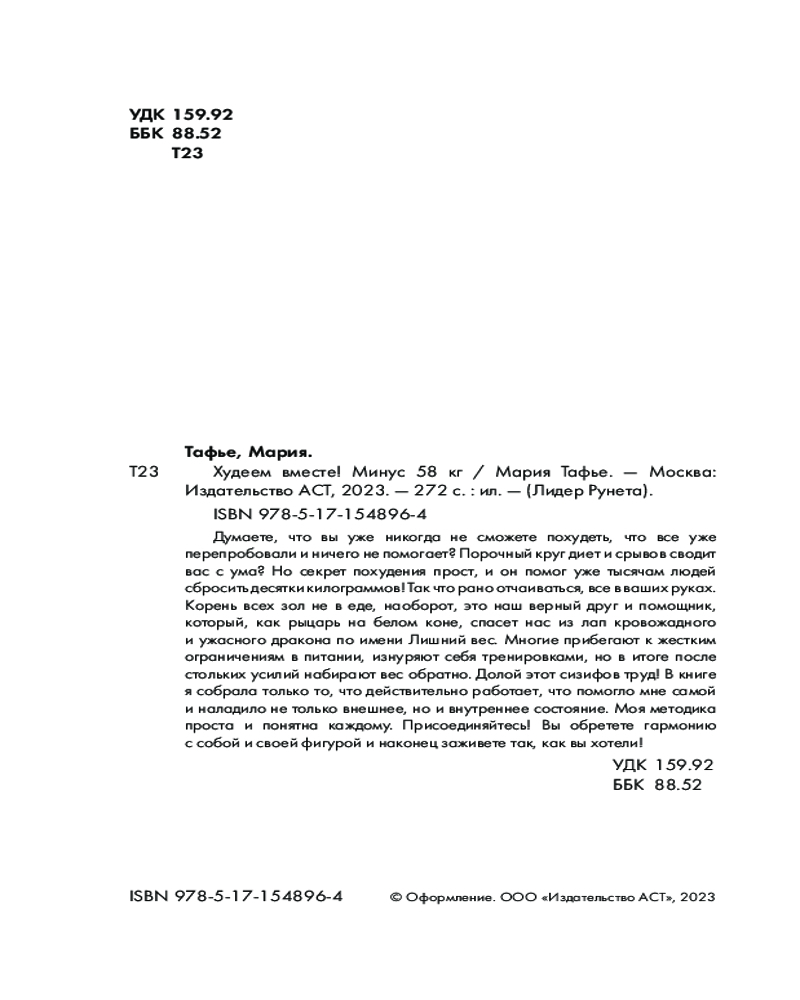 УДК 159.92
ББК 88.52
Т23

Тафье, Мария.

Т23 Худеем вместе! Минус 58 кг / Мария Тафье. — Москва: Издательство АСТ, 2023. — 272 с. : ил. — (Лидер Рунета).

ISBN 978-5-17-154896-4

Думаете, что вы уже никогда не сможете похудеть, что все уже перепробовали и ничего не помогает? Порочный круг диет и срывов сводит вас с ума? Но секрет похудения прост, и он помог уже тысячам людей сбросить десятки килограммов! Так что рано отчаиваться, все в ваших руках. Корень всех зол не в еде, наоборот, это наш верный друг и помощник, который, как рыцарь на белом коне, спасет нас из лап кровожадного и ужасного дракона по имени Лишний вес. Многие прибегают к жестким ограничениям в питании, изнуряют себя тренировками, но в итоге после стольких усилий набирают вес обратно. Долой этот сизифов труд! В книге я собрала только то, что действительно работает, что помогло мне самой и наладило не только внешнее, но и внутреннее состояние. Моя методика проста и понятна каждому. Присоединяйтесь! Вы обретете гармонию с собой и своей фигурой и наконец заживете так, как вы хотели!

УДК 159.92
ББК 88.52

ISBN 978-5-17-154896-4

© Оформление. ООО «Издательство АСТ», 2023